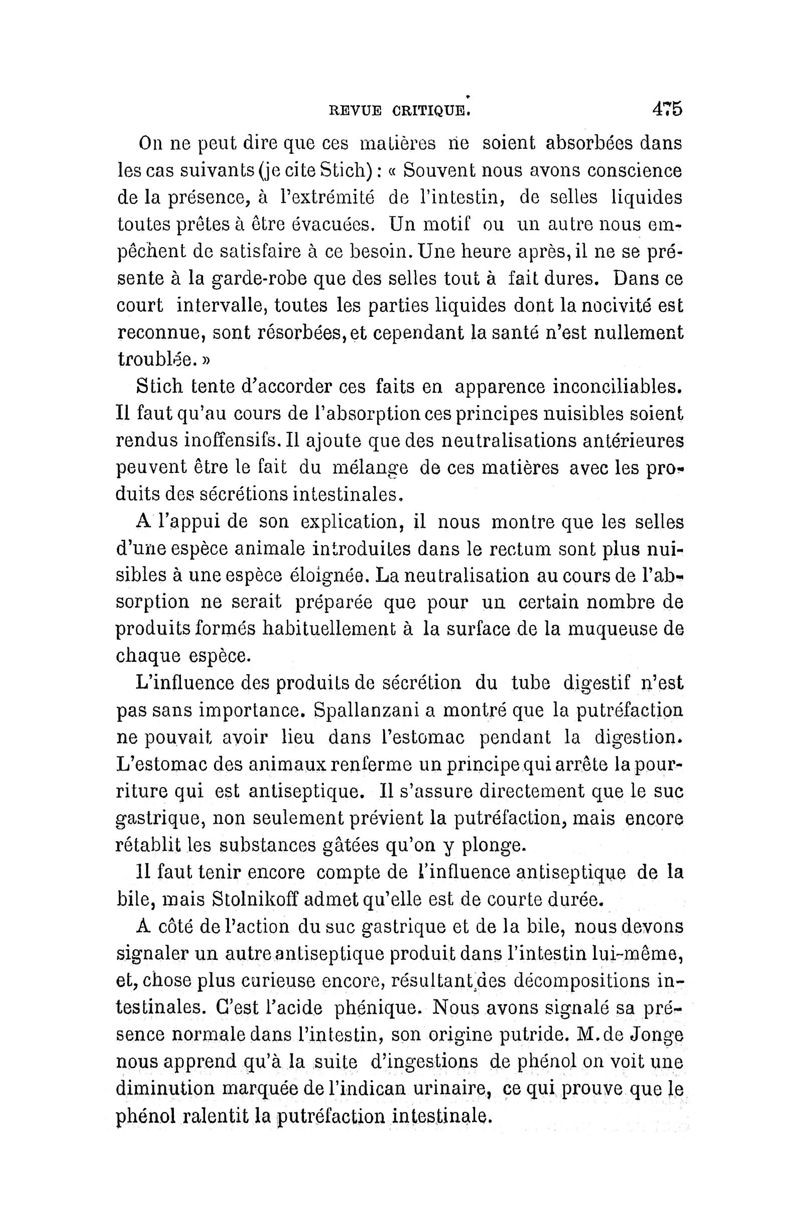 REVUE CRITIQUE. 475

On ne peut dire que ces matières ne soient absorbées dans les cas suivants (je cite Stich) : « Souvent nous avons conscience de la présence, à l'extrémité de l'intestin, de selles liquides toutes prêtes à être évacuées. Un motif ou un autre nous empêchent de satisfaire à ce besoin. Une heure après, il ne se présente à la garde-robe que des selles tout à fait dures. Dans ce court intervalle, toutes les parties liquides dont la nocivité est reconnue, sont résorbées, et cependant la santé n'est nullement troublée. »

Stich tente d'accorder ces faits en apparence inconciliables. Il faut qu'au cours de l'absorption ces principes nuisibles soient rendus inoffensifs. Il ajoute que des neutralisations antérieures peuvent être le fait du mélange de ces matières avec les produits des sécrétions intestinales.

A l'appui de son explication, il nous montre que les selles d'une espèce animale introduites dans le rectum sont plus nuisibles à une espèce éloignée. La neutralisation au cours de l'absorption ne serait préparée que pour un certain nombre de produits formés habituellement à la surface de la muqueuse de chaque espèce.

L'influence des produits de sécrétion du tube digestif n'est pas sans importance. Spallanzani a montré que la putréfaction ne pouvait avoir lieu dans l'estomac pendant la digestion. L'estomac des animaux renferme un principe qui arrête la pourriture qui est antiseptique. Il s'assure directement que le suc gastrique, non seulement prévient la putréfaction, mais encore rétablit les substances gâtées qu'on y plonge.

Il faut tenir encore compte de l'influence antiseptique de la bile, mais Stolnikoff admet qu'elle est de courte durée.

A côté de l'action du suc gastrique et de la bile, nous devons signaler un autre antiseptique produit dans l'intestin lui-même, et, chose plus curieuse encore, résultant des décompositions intestinales. C'est l'acide phénique. Nous avons signalé sa présence normale dans l'intestin, son origine putride. M. de Jonge nous apprend qu'à la suite d'ingestions de phénol on voit une diminution marquée de l'indican urinaire, ce qui prouve que le phénol ralentit la putréfaction intestinale.